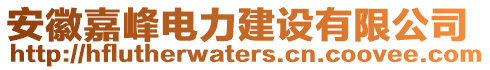 安徽嘉峰电力建设有限公司
http://hflutherwaters.cn.coovee.com